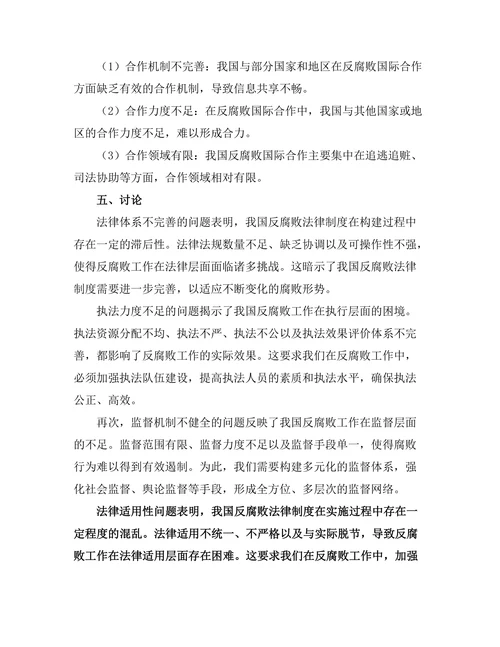 （1）合作机制不完善：我国与部分国家和地区在反腐败国际合作方面缺乏有效的合作机制，导致信息共享不畅。

（2）合作力度不足：在反腐败国际合作中，我国与其他国家或地区的合作力度不足，难以形成合力。

（3）合作领域有限：我国反腐败国际合作主要集中在追逃追赃、司法协助等方面，合作领域相对有限。

五、讨论

法律体系不完善的问题表明，我国反腐败法律制度在构建过程中存在一定的滞后性。法律法规数量不足、缺乏协调以及可操作性不强，使得反腐败工作在法律层面面临诸多挑战。这暗示了我国反腐败法律制度需要进一步完善，以适应不断变化的腐败形势。

执法力度不足的问题揭示了我国反腐败工作在执行层面的困境。执法资源分配不均、执法不严、执法不公以及执法效果评价体系不完善，都影响了反腐败工作的实际效果。这要求我们在反腐败工作中，必须加强执法队伍建设，提高执法人员的素质和执法水平，确保执法公正、高效。

再次，监督机制不健全的问题反映了我国反腐败工作在监督层面的不足。监督范围有限、监督力度不足以及监督手段单一，使得腐败行为难以得到有效遏制。为此，我们需要构建多元化的监督体系，强化社会监督、舆论监督等手段，形成全方位、多层次的监督网络。

法律适用性问题表明，我国反腐败法律制度在实施过程中存在一定程度的混乱。法律适用不统一、不严格以及与实际脱节，导致反腐败工作在法律适用层面存在困难。这要求我们在反腐败工作中，加强